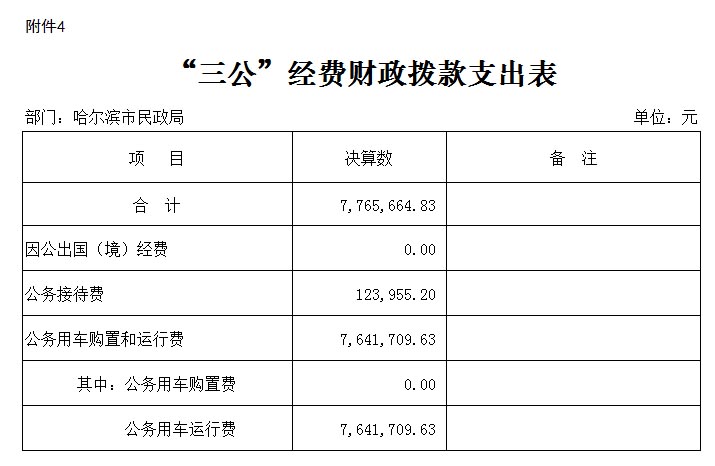 附件4

“三公”经费财政拨款支出表

部门：哈尔滨市民政局 单位：元

| 项　目 | 决算数 | 备　注 |
|---|---|---|
| 合　计 | 7,765,664.83 | |
| 因公出国（境）经费 | 0.00 | |
| 公务接待费 | 123,955.20 | |
| 公务用车购置和运行费 | 7,641,709.63 | |
| 其中：公务用车购置费 | 0.00 | |
| 公务用车运行费 | 7,641,709.63 | |